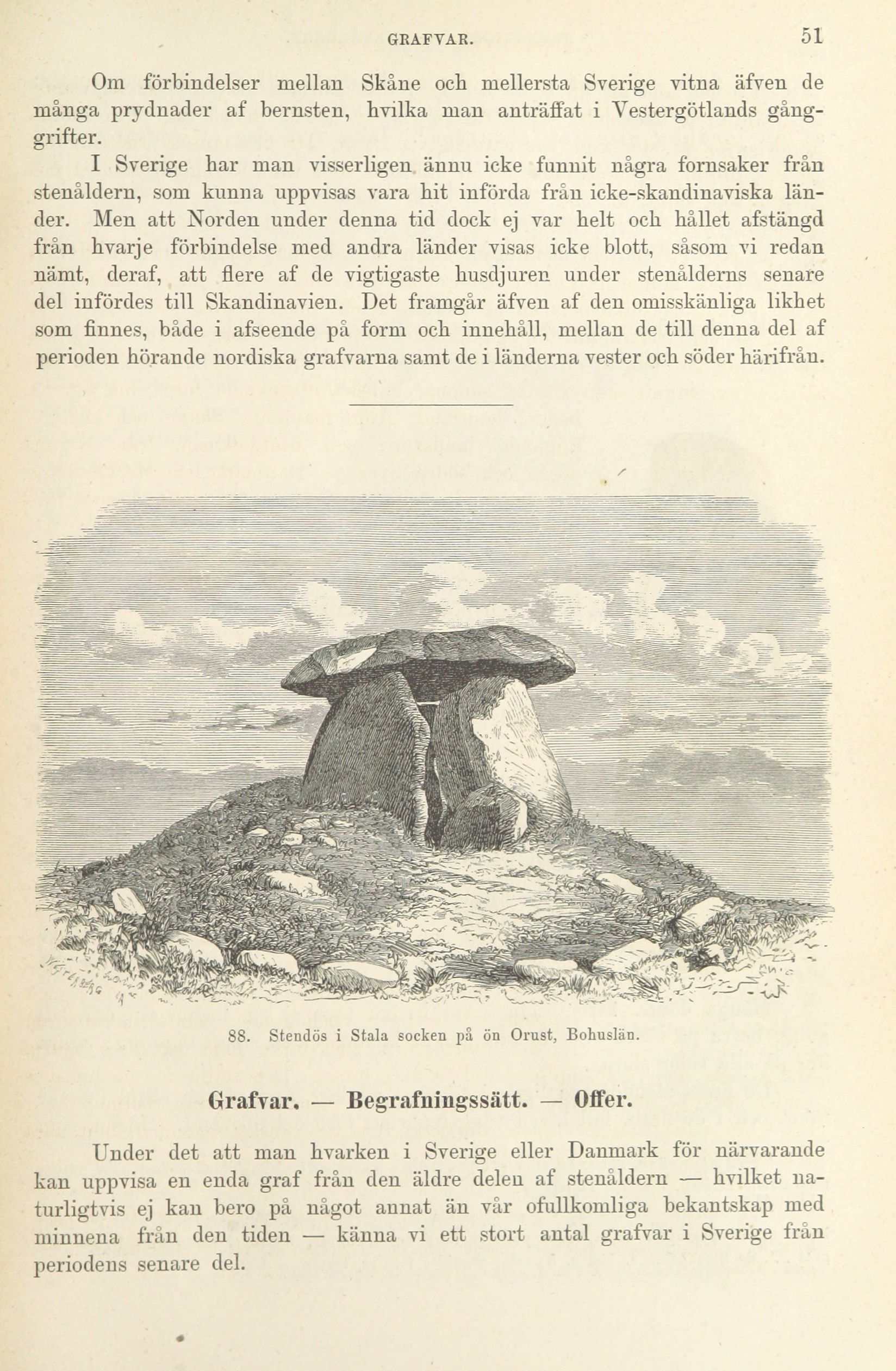 GRAFVAR. 51

Om förbindelser mellan Skåne och mellersta Sverige vitna äfven de många prydnader af bernsten, hvilka man anträffat i Vestergötlands gånggrifter.

I Sverige har man visserligen ännu icke funnit några fornsaker från stenåldern, som kunna uppvisas vara hit införda från icke-skandinaviska länder. Men att Norden under denna tid dock ej var helt och hållet afstängd från hvarje förbindelse med andra länder visas icke blott, såsom vi redan nämt, deraf, att flere af de vigtigaste husdjuren under stenålderns senare del infördes till Skandinavien. Det framgår äfven af den omisskänliga likhet som finnes, både i afseende på form och innehåll, mellan de till denna del af perioden hörande nordiska grafvarna samt de i länderna vester och söder härifrån.

88. Stendös i Stala socken på ön Orust, Bohuslän.

Grafvar. — Begrafningssätt. — Offer.

Under det att man hvarken i Sverige eller Danmark för närvarande kan uppvisa en enda graf från den äldre delen af stenåldern — hvilket naturligtvis ej kan bero på något annat än vår ofullkomliga bekantskap med minnena från den tiden — känna vi ett stort antal grafvar i Sverige från periodens senare del.